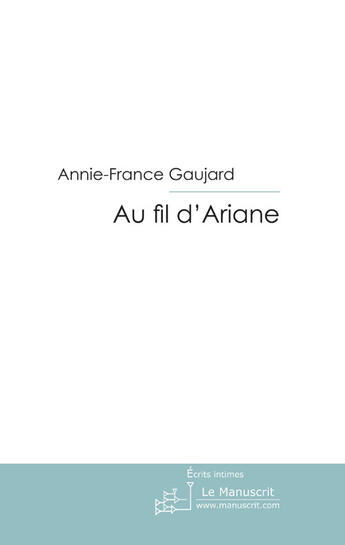 Annie-France Gaujard

Au fil d'Ariane

Écrits intimes

Le Manuscrit
www.manuscrit.com